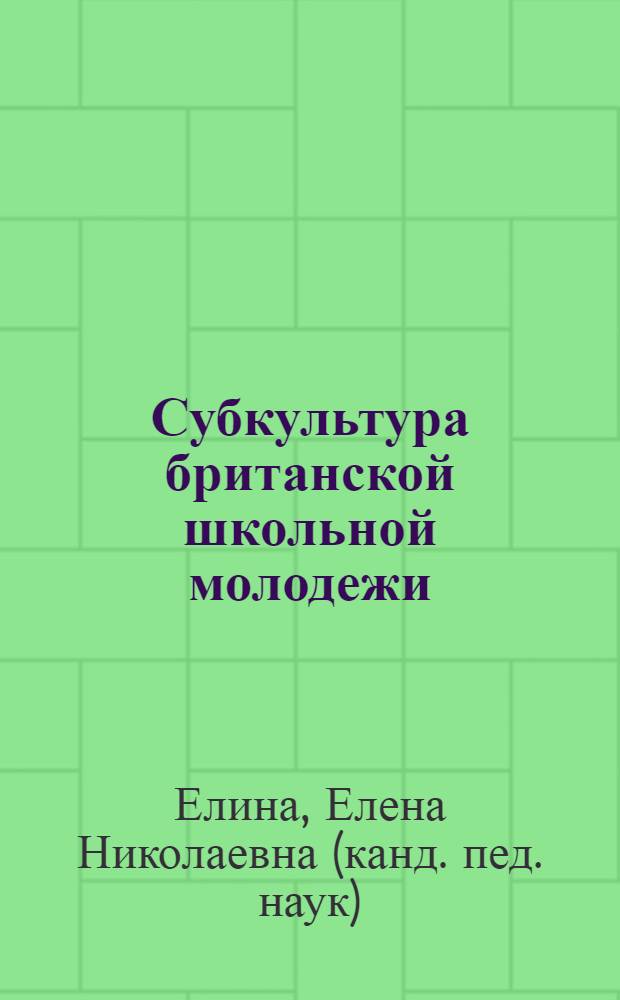 Субкультура британской школьной молодежи

Елина, Елена Николаевна (канд. пед. наук)